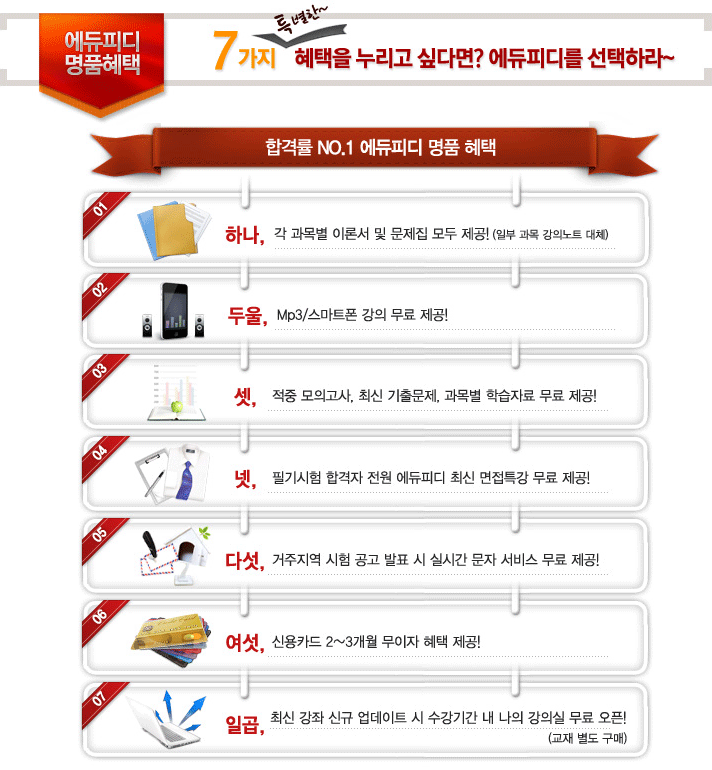 에듀피디 명품혜택

7가지 특별한~ 혜택을 누리고 싶다면? 에듀피디를 선택하라~

합격률 NO.1 에듀피디 명품 혜택

01 하나, 각 과목별 이론서 및 문제집 모두 제공! (일부 과목 강의노트 대체)

02 두울, Mp3/스마트폰 강의 무료 제공!

03 셋, 적중 모의고사, 최신 기출문제, 과목별 학습자료 무료 제공!

04 넷, 필기시험 합격자 전원 에듀피디 최신 면접특강 무료 제공!

05 다섯, 거주지역 시험 공고 발표 시 실시간 문자 서비스 무료 제공!

06 여섯, 신용카드 2~3개월 무이자 혜택 제공!

07 일곱, 최신 강좌 신규 업데이트 시 수강기간 내 나의 강의실 무료 오픈! (교재 별도 구매)